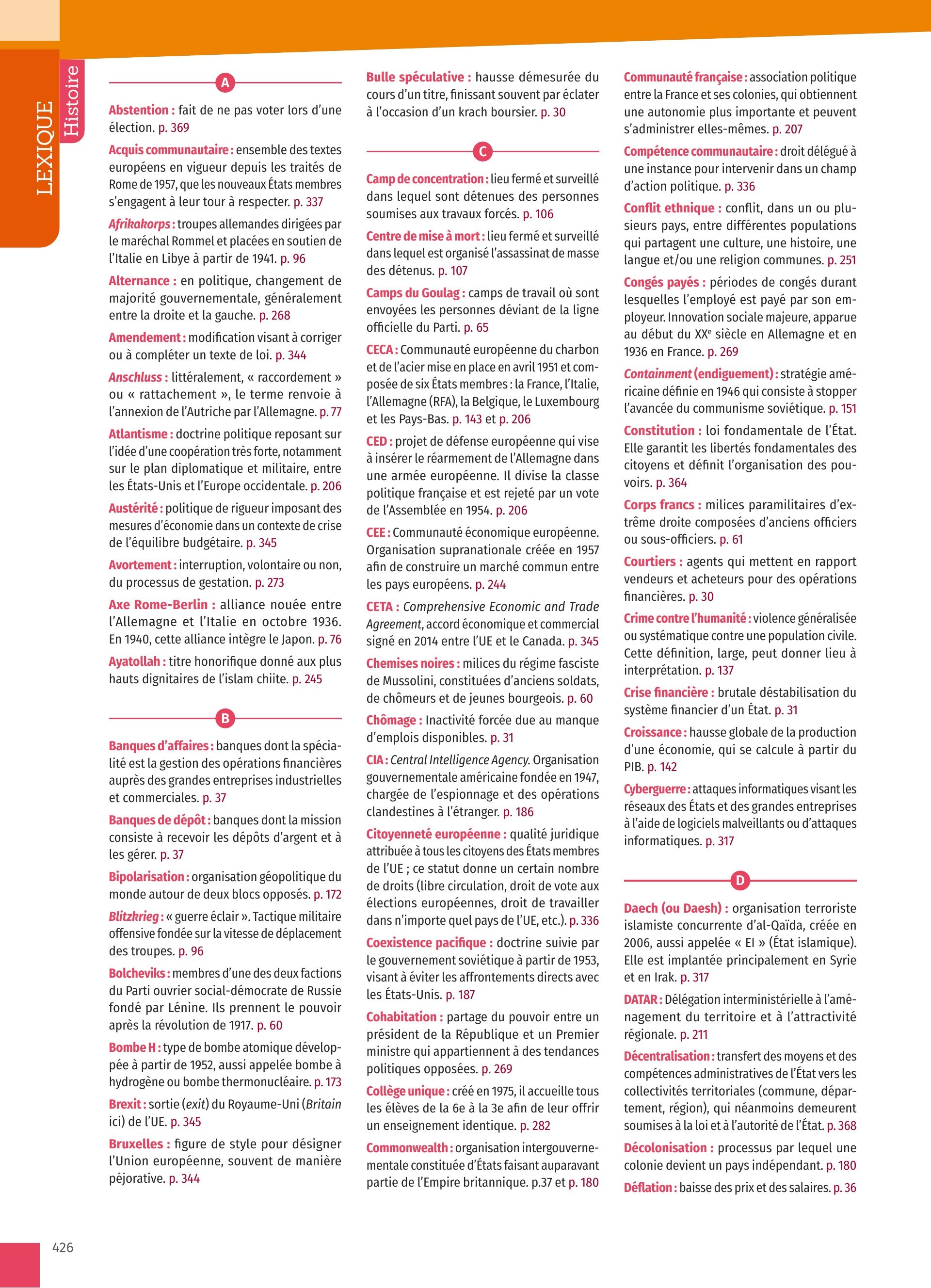 LEXIQUE Histoire

A

Abstention : fait de ne pas voter lors d'une élection. p. 369

Acquis communautaire : ensemble des textes européens en vigueur depuis les traités de Rome de 1957, que les nouveaux États membres s'engagent à leur tour à respecter. p. 337

Afrikakorps : troupes allemandes dirigées par le maréchal Rommel et placées en soutien de l'Italie en Libye à partir de 1941. p. 96

Alternance : en politique, changement de majorité gouvernementale, généralement entre la droite et la gauche. p. 268

Amendement : modification visant à corriger ou à compléter un texte de loi. p. 344

Anschluss : littéralement, « raccordement » ou « rattachement », le terme renvoie à l'annexion de l'Autriche par l'Allemagne. p. 77

Atlantisme : doctrine politique reposant sur l'idée d'une coopération très forte, notamment sur le plan diplomatique et militaire, entre les États-Unis et l'Europe occidentale. p. 206

Austérité : politique de rigueur imposant des mesures d'économie dans un contexte de crise de l'équilibre budgétaire. p. 345

Avortement : interruption, volontaire ou non, du processus de gestation. p. 273

Axe Rome-Berlin : alliance nouée entre l'Allemagne et l'Italie en octobre 1936. En 1940, cette alliance intègre le Japon. p. 76

Ayatollah : titre honorifique donné aux plus hauts dignitaires de l'islam chiite. p. 245

B

Banques d'affaires : banques dont la spécialité est la gestion des opérations financières auprès des grandes entreprises industrielles et commerciales. p. 37

Banques de dépôt : banques dont la mission consiste à recevoir les dépôts d'argent et à les gérer. p. 37

Bipolarisation : organisation géopolitique du monde autour de deux blocs opposés. p. 172

Blitzkrieg : « guerre éclair ». Tactique militaire offensive fondée sur la vitesse de déplacement des troupes. p. 96

Bolcheviks : membres d'une des deux factions du Parti ouvrier social-démocrate de Russie fondé par Lénine. Ils prennent le pouvoir après la révolution de 1917. p. 60

Bombe H : type de bombe atomique développée à partir de 1952, aussi appelée bombe à hydrogène ou bombe thermonucléaire. p. 173

Brexit : sortie (exit) du Royaume-Uni (Britain ici) de l'UE. p. 345

Bruxelles : figure de style pour désigner l'Union européenne, souvent de manière péjorative. p. 344

Bulle spéculative : hausse démesurée du cours d'un titre, finissant souvent par éclater à l'occasion d'un krach boursier. p. 30

C

Camp de concentration : lieu fermé et surveillé dans lequel sont détenues des personnes soumises aux travaux forcés. p. 106

Centre de mise à mort : lieu fermé et surveillé dans lequel est organisé l'assassinat de masse des détenus. p. 107

Camps du Goulag : camps de travail où sont envoyées les personnes déviant de la ligne officielle du Parti. p. 65

CECA : Communauté européenne du charbon et de l'acier mise en place en avril 1951 et composée de six États membres : la France, l'Italie, l'Allemagne (RFA), la Belgique, le Luxembourg et les Pays-Bas. p. 143 et p. 206

CED : projet de défense européenne qui vise à insérer le réarmement de l'Allemagne dans une armée européenne. Il divise la classe politique française et est rejeté par un vote de l'Assemblée en 1954. p. 206

CEE : Communauté économique européenne. Organisation supranationale créée en 1957 afin de construire un marché commun entre les pays européens. p. 244

CETA : Comprehensive Economic and Trade Agreement, accord économique et commercial signé en 2014 entre l'UE et le Canada. p. 345

Chemises noires : milices du régime fasciste de Mussolini, constituées d'anciens soldats, de chômeurs et de jeunes bourgeois. p. 60

Chômage : Inactivité forcée due au manque d'emplois disponibles. p. 31

CIA : Central Intelligence Agency. Organisation gouvernementale américaine fondée en 1947, chargée de l'espionnage et des opérations clandestines à l'étranger. p. 186

Citoyenneté européenne : qualité juridique attribuée à tous les citoyens des États membres de l'UE ; ce statut donne un certain nombre de droits (libre circulation, droit de vote aux élections européennes, droit de travailler dans n'importe quel pays de l'UE, etc.). p. 336

Coexistence pacifique : doctrine suivie par le gouvernement soviétique à partir de 1953, visant à éviter les affrontements directs avec les États-Unis. p. 187

Cohabitation : partage du pouvoir entre un président de la République et un Premier ministre qui appartiennent à des tendances politiques opposées. p. 269

Collège unique : créé en 1975, il accueille tous les élèves de la 6e à la 3e afin de leur offrir un enseignement identique. p. 282

Commonwealth : organisation intergouvernementale constituée d'États faisant auparavant partie de l'Empire britannique. p.37 et p. 180

Communauté française : association politique entre la France et ses colonies, qui obtiennent une autonomie plus importante et peuvent s'administrer elles-mêmes. p. 207

Compétence communautaire : droit délégué à une instance pour intervenir dans un champ d'action politique. p. 336

Conflit ethnique : conflit, dans un ou plusieurs pays, entre différentes populations qui partagent une culture, une histoire, une langue et/ou une religion communes. p. 251

Congés payés : périodes de congés durant lesquelles l'employé est payé par son employeur. Innovation sociale majeure, apparue au début du XX$^e$ siècle en Allemagne et en 1936 en France. p. 269

Containment (endiguement) : stratégie américaine définie en 1946 qui consiste à stopper l'avancée du communisme soviétique. p. 151

Constitution : loi fondamentale de l'État. Elle garantit les libertés fondamentales des citoyens et définit l'organisation des pouvoirs. p. 364

Corps francs : milices paramilitaires d'extrême droite composées d'anciens officiers ou sous-officiers. p. 61

Courtiers : agents qui mettent en rapport vendeurs et acheteurs pour des opérations financières. p. 30

Crime contre l'humanité : violence généralisée ou systématique contre une population civile. Cette définition, large, peut donner lieu à interprétation. p. 137

Crise financière : brutale déstabilisation du système financier d'un État. p. 31

Croissance : hausse globale de la production d'une économie, qui se calcule à partir du PIB. p. 142

Cyberguerre : attaques informatiques visant les réseaux des États et des grandes entreprises à l'aide de logiciels malveillants ou d'attaques informatiques. p. 317

D

Daech (ou Daesh) : organisation terroriste islamiste concurrente d'al-Qaïda, créée en 2006, aussi appelée « EI » (État islamique). Elle est implantée principalement en Syrie et en Irak. p. 317

DATAR : Délégation interministérielle à l'aménagement du territoire et à l'attractivité régionale. p. 211

Décentralisation : transfert des moyens et des compétences administratives de l'État vers les collectivités territoriales (commune, département, région), qui néanmoins demeurent soumises à la loi et à l'autorité de l'État. p. 368

Décolonisation : processus par lequel une colonie devient un pays indépendant. p. 180

Déflation : baisse des prix et des salaires. p. 36

426